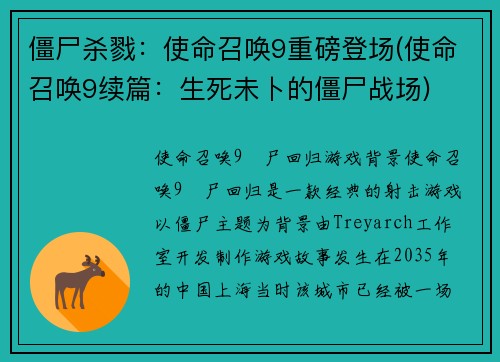 僵尸杀戮：使命召唤9重磅登场(使命召唤9续篇：生死未卜的僵尸战场)

使命召唤9　尸回归游戏背景使命召唤9　尸回归是一款经典的射击游戏以僵尸主题为背景由Treyarch工作室开发制作游戏故事发生在2035年的中国上海当时该城市已经被一场